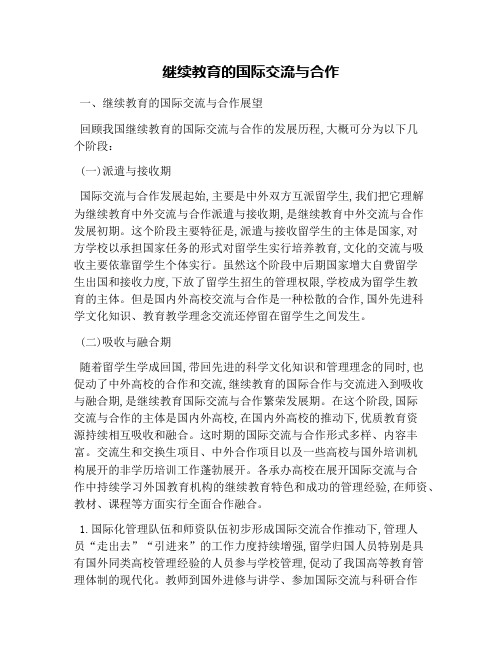 继续教育的国际交流与合作

一、继续教育的国际交流与合作展望

回顾我国继续教育的国际交流与合作的发展历程,大概可分为以下几个阶段:

(一)派遣与接收期

国际交流与合作发展起始,主要是中外双方互派留学生,我们把它理解为继续教育中外交流与合作派遣与接收期,是继续教育中外交流与合作发展初期。这个阶段主要特征是,派遣与接收留学生的主体是国家,对方学校以承担国家任务的形式对留学生实行培养教育,文化的交流与吸收主要依靠留学生个体实行。虽然这个阶段中后期国家增大自费留学生出国和接收力度,下放了留学生招生的管理权限,学校成为留学生教育的主体。但是国内外高校交流与合作是一种松散的合作,国外先进科学文化知识、教育教学理念交流还停留在留学生之间发生。

(二)吸收与融合期

随着留学生学成回国,带回先进的科学文化知识和管理理念的同时,也促动了中外高校的合作和交流,继续教育的国际合作与交流进入到吸收与融合期,是继续教育国际交流与合作繁荣发展期。在这个阶段,国际交流与合作的主体是国内外高校,在国内外高校的推动下,优质教育资源持续相互吸收和融合。这时期的国际交流与合作形式多样、内容丰富。交流生和交换生项目、中外合作项目以及一些高校与国外培训机构展开的非学历培训工作蓬勃展开。各承办高校在展开国际交流与合作中持续学习外国教育机构的继续教育特色和成功的管理经验,在师资、教材、课程等方面实行全面合作融合。

1. 国际化管理队伍和师资队伍初步形成国际交流合作推动下,管理人员“走出去”“引进来”的工作力度持续增强,留学归国人员特别是具有国外同类高校管理经验的人员参与学校管理,促动了我国高等教育管理体制的现代化。教师到国外进修与讲学、参加国际交流与科研合作